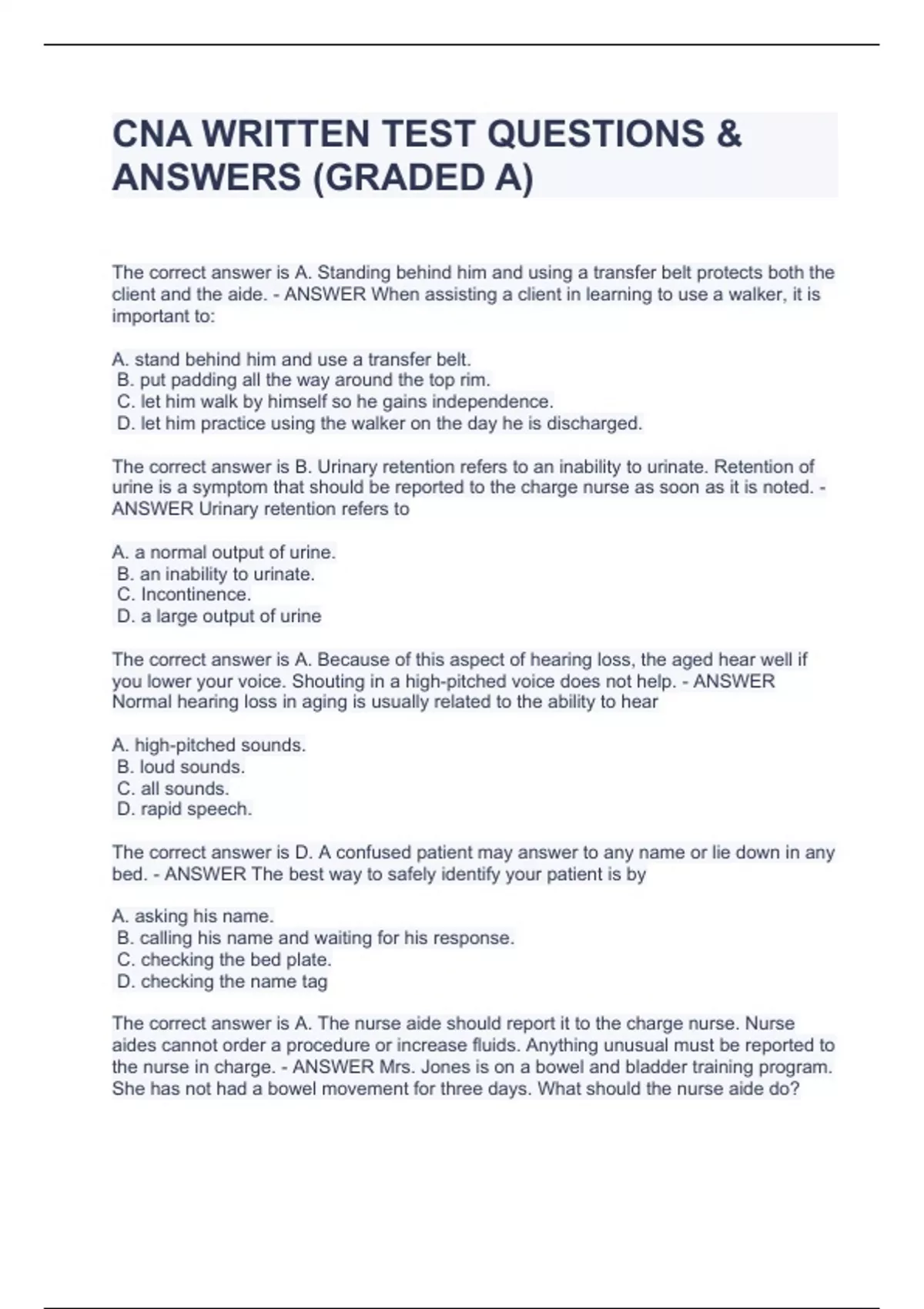 CNA WRITTEN TEST QUESTIONS & ANSWERS (GRADED A)

The correct answer is A. Standing behind him and using a transfer belt protects both the client and the aide. - ANSWER When assisting a client in learning to use a walker, it is important to:

A. stand behind him and use a transfer belt.
B. put padding all the way around the top rim.
C. let him walk by himself so he gains independence.
D. let him practice using the walker on the day he is discharged.

The correct answer is B. Urinary retention refers to an inability to urinate. Retention of urine is a symptom that should be reported to the charge nurse as soon as it is noted. - ANSWER Urinary retention refers to

A. a normal output of urine.
B. an inability to urinate.
C. Incontinence.
D. a large output of urine

The correct answer is A. Because of this aspect of hearing loss, the aged hear well if you lower your voice. Shouting in a high-pitched voice does not help. - ANSWER Normal hearing loss in aging is usually related to the ability to hear

A. high-pitched sounds.
B. loud sounds.
C. all sounds.
D. rapid speech.

The correct answer is D. A confused patient may answer to any name or lie down in any bed. - ANSWER The best way to safely identify your patient is by

A. asking his name.
B. calling his name and waiting for his response.
C. checking the bed plate.
D. checking the name tag

The correct answer is A. The nurse aide should report it to the charge nurse. Nurse aides cannot order a procedure or increase fluids. Anything unusual must be reported to the nurse in charge. - ANSWER Mrs. Jones is on a bowel and bladder training program. She has not had a bowel movement for three days. What should the nurse aide do?